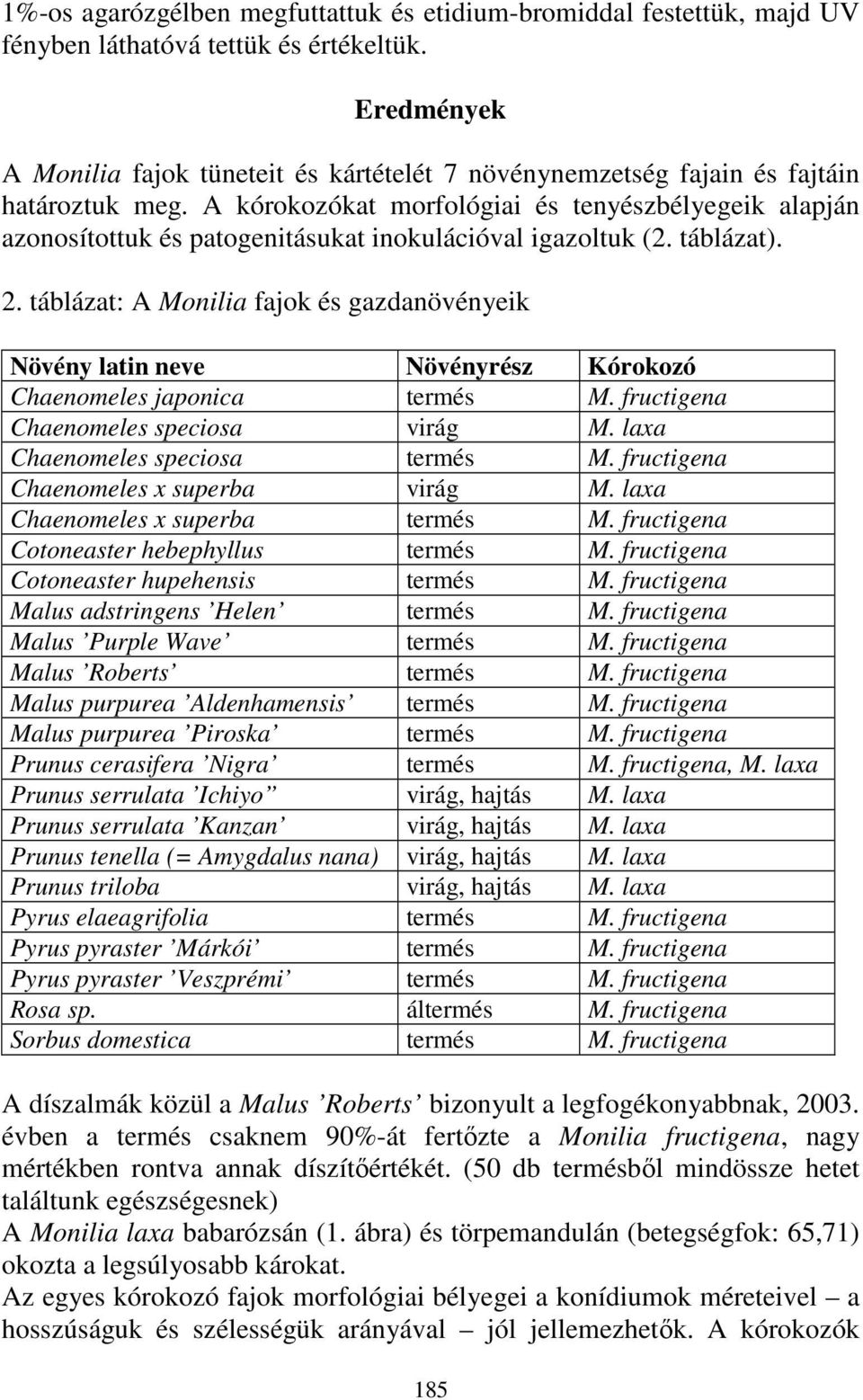 1%-os agarózgélben megfuttattuk és etidium-bromiddal festettük, majd UV fényben láthatóvá tettük és értékeltük.

Eredmények

A Monilia fajok tüneteit és kártételét 7 növénynemzetség fajain és fajtáin határoztuk meg. A kórokozókat morfológiai és tenyészbélyegeik alapján azonosítottuk és patogenitásukat inokulációval igazoltuk (2. táblázat).

2. táblázat: A Monilia fajok és gazdanövényeik

| Növény latin neve | Növényrész | Kórokozó |
|---|---|---|
| Chaenomeles japonica | termés | M. fructigena |
| Chaenomeles speciosa | virág | M. laxa |
| Chaenomeles speciosa | termés | M. fructigena |
| Chaenomeles x superba | virág | M. laxa |
| Chaenomeles x superba | termés | M. fructigena |
| Cotoneaster hebephyllus | termés | M. fructigena |
| Cotoneaster hupehensis | termés | M. fructigena |
| Malus adstringens ’Helen’ | termés | M. fructigena |
| Malus ’Purple Wave’ | termés | M. fructigena |
| Malus ’Roberts’ | termés | M. fructigena |
| Malus purpurea ’Aldenhamensis’ | termés | M. fructigena |
| Malus purpurea ’Piroska’ | termés | M. fructigena |
| Prunus cerasifera ’Nigra’ | termés | M. fructigena, M. laxa |
| Prunus serrulata ’Ichiyo” | virág, hajtás | M. laxa |
| Prunus serrulata ’Kanzan’ | virág, hajtás | M. laxa |
| Prunus tenella (= Amygdalus nana) | virág, hajtás | M. laxa |
| Prunus triloba | virág, hajtás | M. laxa |
| Pyrus elaeagrifolia | termés | M. fructigena |
| Pyrus pyraster ’Márkói’ | termés | M. fructigena |
| Pyrus pyraster ’Veszprémi’ | termés | M. fructigena |
| Rosa sp. | áltermés | M. fructigena |
| Sorbus domestica | termés | M. fructigena |

A díszalmák közül a Malus ’Roberts’ bizonyult a legfogékonyabbnak, 2003. évben a termés csaknem 90%-át fertőzte a Monilia fructigena, nagy mértékben rontva annak díszítőértékét. (50 db termésből mindössze hetet találtunk egészségesnek)
A Monilia laxa babarózsán (1. ábra) és törpemandulán (betegségfok: 65,71) okozta a legsúlyosabb károkat.
Az egyes kórokozó fajok morfológiai bélyegei a konídiumok méreteivel – a hosszúságuk és szélességük arányával – jól jellemezhetők. A kórokozók

185